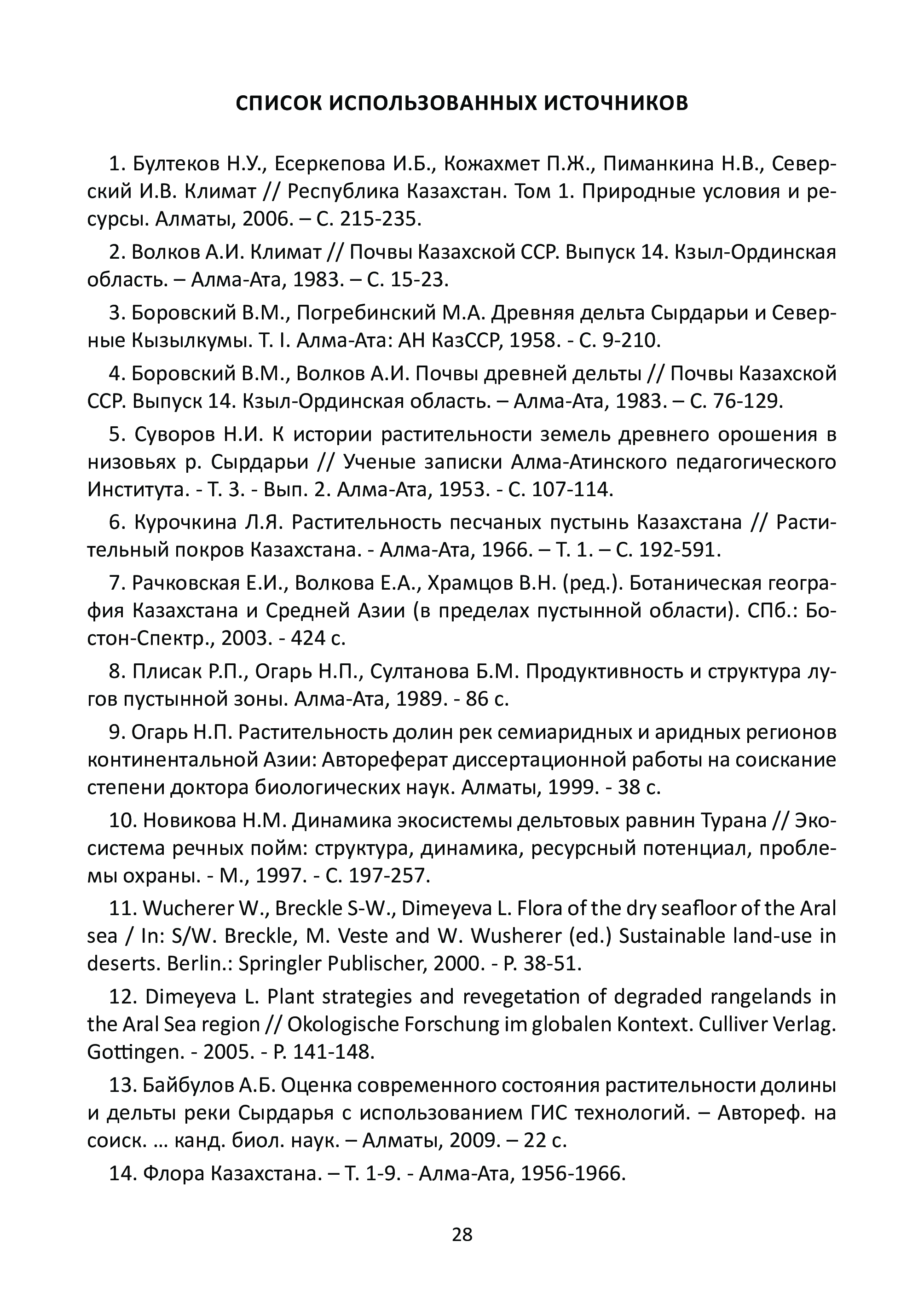 СПИСОК ИСПОЛЬЗОВАННЫХ ИСТОЧНИКОВ

1. Бултеков Н.У., Есеркепова И.Б., Кожахмет П.Ж., Пиманкина Н.В., Северский И.В. Климат // Республика Казахстан. Том 1. Природные условия и ресурсы. Алматы, 2006. – С. 215-235.

2. Волков А.И. Климат // Почвы Казахской ССР. Выпуск 14. Кзыл-Ординская область. – Алма-Ата, 1983. – С. 15-23.

3. Боровский В.М., Погребинский М.А. Древняя дельта Сырдарьи и Северные Кызылкумы. Т. I. Алма-Ата: АН КазССР, 1958. - С. 9-210.

4. Боровский В.М., Волков А.И. Почвы древней дельты // Почвы Казахской ССР. Выпуск 14. Кзыл-Ординская область. – Алма-Ата, 1983. – С. 76-129.

5. Суворов Н.И. К истории растительности земель древнего орошения в низовьях р. Сырдарьи // Ученые записки Алма-Атинского педагогического Института. - Т. 3. - Вып. 2. Алма-Ата, 1953. - С. 107-114.

6. Курочкина Л.Я. Растительность песчаных пустынь Казахстана // Растительный покров Казахстана. - Алма-Ата, 1966. – Т. 1. – С. 192-591.

7. Рачковская Е.И., Волкова Е.А., Храмцов В.Н. (ред.). Ботаническая география Казахстана и Средней Азии (в пределах пустынной области). СПб.: Бостон-Спектр., 2003. - 424 с.

8. Плисак Р.П., Огарь Н.П., Султанова Б.М. Продуктивность и структура лугов пустынной зоны. Алма-Ата, 1989. - 86 с.

9. Огарь Н.П. Растительность долин рек семиаридных и аридных регионов континентальной Азии: Автореферат диссертационной работы на соискание степени доктора биологических наук. Алматы, 1999. - 38 с.

10. Новикова Н.М. Динамика экосистемы дельтовых равнин Турана // Экосистема речных пойм: структура, динамика, ресурсный потенциал, проблемы охраны. - М., 1997. - С. 197-257.

11. Wucherer W., Breckle S-W., Dimeyeva L. Flora of the dry seafloor of the Aral sea / In: S/W. Breckle, M. Veste and W. Wusherer (ed.) Sustainable land-use in deserts. Berlin.: Springler Publischer, 2000. - P. 38-51.

12. Dimeyeva L. Plant strategies and revegetation of degraded rangelands in the Aral Sea region // Okologische Forschung im globalen Kontext. Culliver Verlag. Gottingen. - 2005. - P. 141-148.

13. Байбулов А.Б. Оценка современного состояния растительности долины и дельты реки Сырдарья с использованием ГИС технологий. – Автореф. на соиск. … канд. биол. наук. – Алматы, 2009. – 22 с.

14. Флора Казахстана. – Т. 1-9. - Алма-Ата, 1956-1966.

28